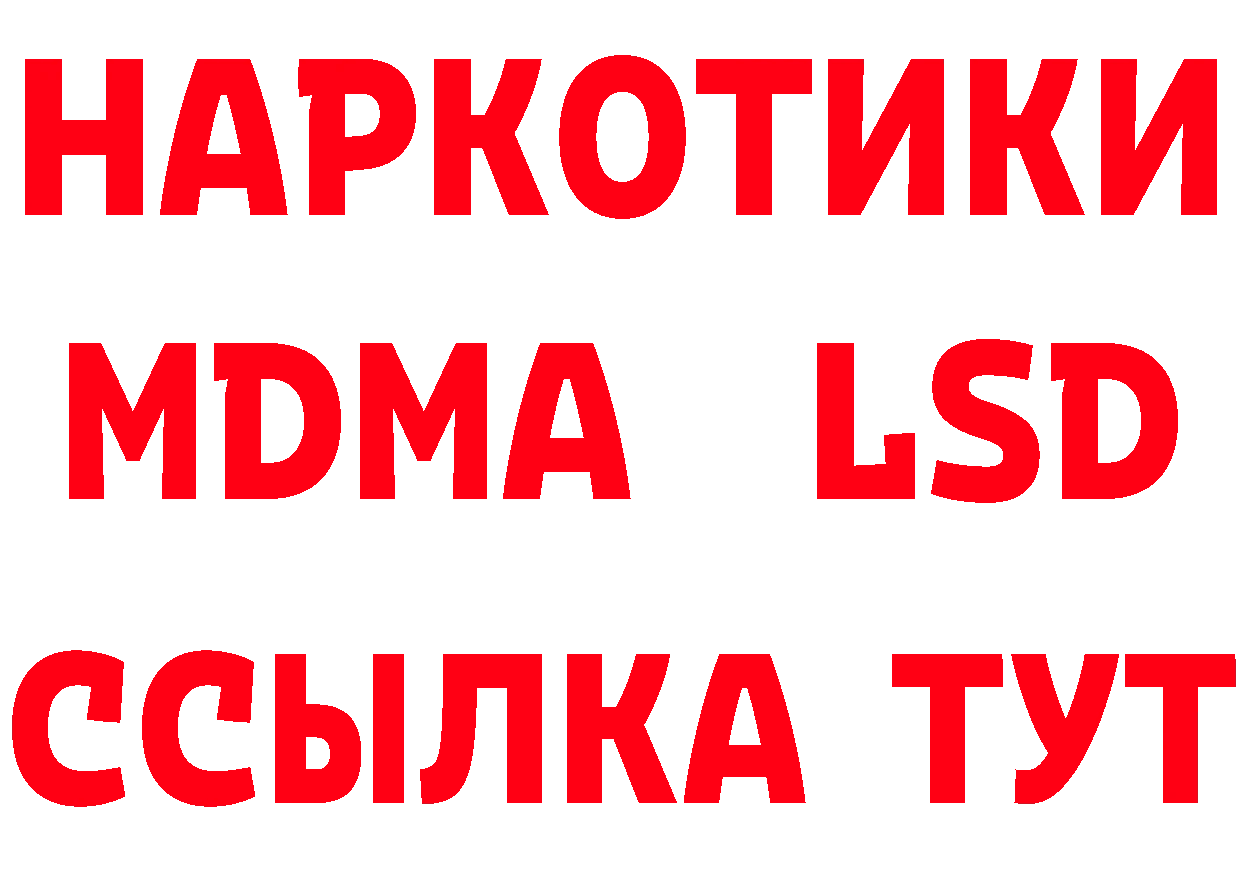 НАРКОТИКИ
MDMA LSD
ССЫЛКА ТУТ